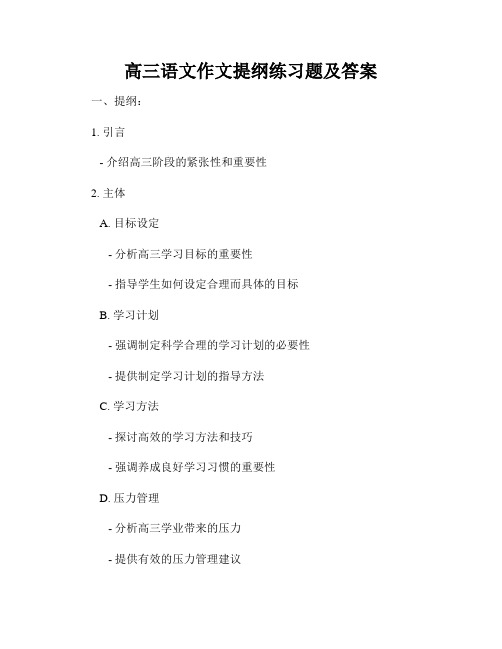 高三语文作文提纲练习题及答案

一、提纲：

1. 引言

- 介绍高三阶段的紧张性和重要性

2. 主体

A. 目标设定

- 分析高三学习目标的重要性

- 指导学生如何设定合理而具体的目标

B. 学习计划

- 强调制定科学合理的学习计划的必要性

- 提供制定学习计划的指导方法

C. 学习方法

- 探讨高效的学习方法和技巧

- 强调养成良好学习习惯的重要性

D. 压力管理

- 分析高三学业带来的压力

- 提供有效的压力管理建议